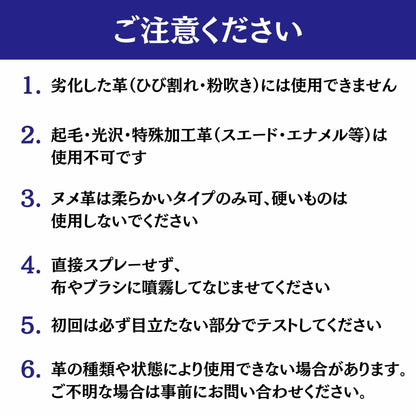 ご注意ください

1. 劣化した革(ひび割れ・粉吹き)には使用できません

2. 起毛・光沢・特殊加工革(スエード・エナメル等)は使用不可です

3. ヌメ革は柔らかいタイプのみ可、硬いものは使用しないでください

4. 直接スプレーせず、布やブラシに噴霧してなじませてください

5. 初回は必ず目立たない部分でテストしてください

6. 革の種類や状態により使用できない場合があります。ご不明な場合は事前にお問い合わせください。